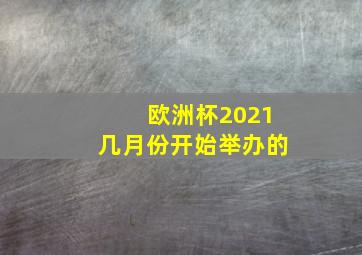 欧洲杯2021
几月份开始举办的